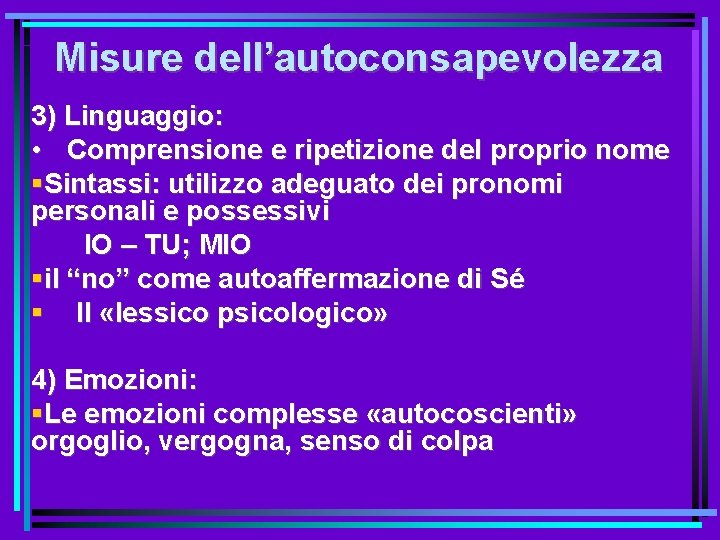 Misure dell’autoconsapevolezza

3) Linguaggio:
• Comprensione e ripetizione del proprio nome
▪Sintassi: utilizzo adeguato dei pronomi personali e possessivi
IO – TU; MIO
▪il “no” come autoaffermazione di Sé
▪ Il «lessico psicologico»

4) Emozioni:
▪Le emozioni complesse «autocoscienti» orgoglio, vergogna, senso di colpa